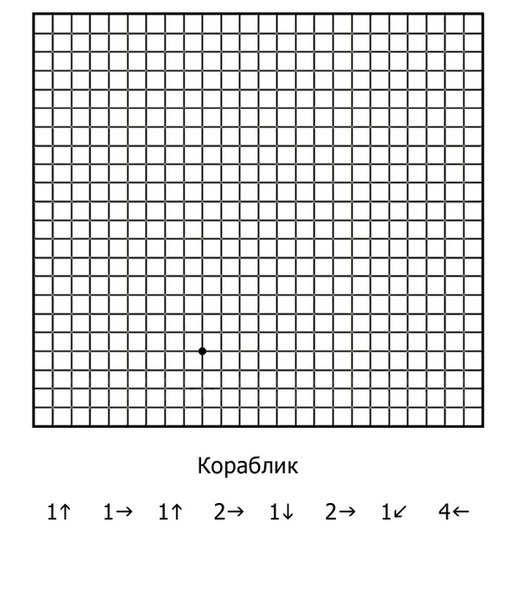 Кораблик

1↑ 1→ 1↑ 2→ 1↓ 2→ 1↙ 4←